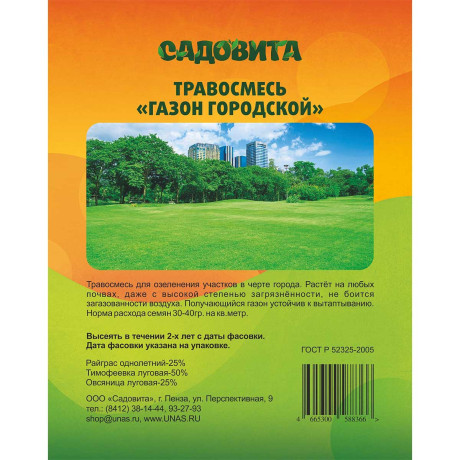 САДОВИТА

ТРАВОСМЕСЬ «ГАЗОН ГОРОДСКОЙ»

Травосмесь для озеленения участков в черте города. Растёт на любых почвах, даже с высокой степенью загрязнённости, не боится загазованности воздуха. Получающийся газон устойчив к вытаптыванию. Норма расхода семян 30-40гр. на кв.метр.

Высеять в течении 2-х лет с даты фасовки. Дата фасовки указана на упаковке.

ГОСТ Р 52325-2005

Райграс однолетний-25%
Тимофеевка луговая-50%
Овсяница луговая-25%

ООО «Садовита», г. Пенза, ул. Перспективная, 9
тел.: (8412) 38-14-44, 93-27-93
shop@unas.ru, www.UNAS.RU

4 665300 588366 >